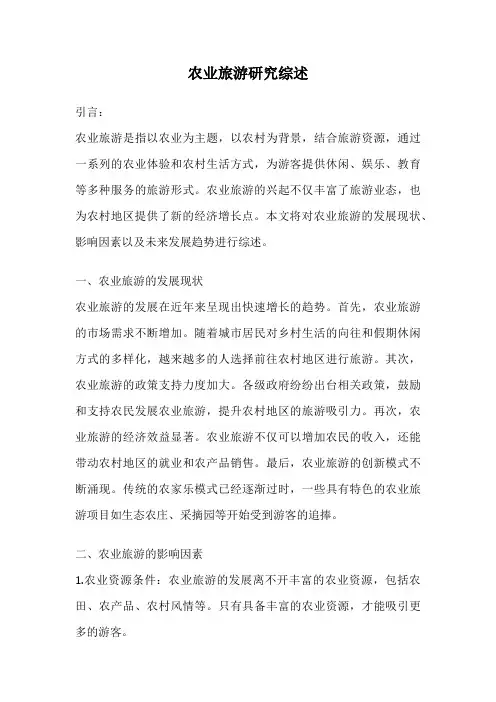 农业旅游研究综述

引言：

农业旅游是指以农业为主题，以农村为背景，结合旅游资源，通过一系列的农业体验和农村生活方式，为游客提供休闲、娱乐、教育等多种服务的旅游形式。农业旅游的兴起不仅丰富了旅游业态，也为农村地区提供了新的经济增长点。本文将对农业旅游的发展现状、影响因素以及未来发展趋势进行综述。

一、农业旅游的发展现状

农业旅游的发展在近年来呈现出快速增长的趋势。首先，农业旅游的市场需求不断增加。随着城市居民对乡村生活的向往和假期休闲方式的多样化，越来越多的人选择前往农村地区进行旅游。其次，农业旅游的政策支持力度加大。各级政府纷纷出台相关政策，鼓励和支持农民发展农业旅游，提升农村地区的旅游吸引力。再次，农业旅游的经济效益显著。农业旅游不仅可以增加农民的收入，还能带动农村地区的就业和农产品销售。最后，农业旅游的创新模式不断涌现。传统的农家乐模式已经逐渐过时，一些具有特色的农业旅游项目如生态农庄、采摘园等开始受到游客的追捧。

二、农业旅游的影响因素

1.农业资源条件：农业旅游的发展离不开丰富的农业资源，包括农田、农产品、农村风情等。只有具备丰富的农业资源，才能吸引更多的游客。